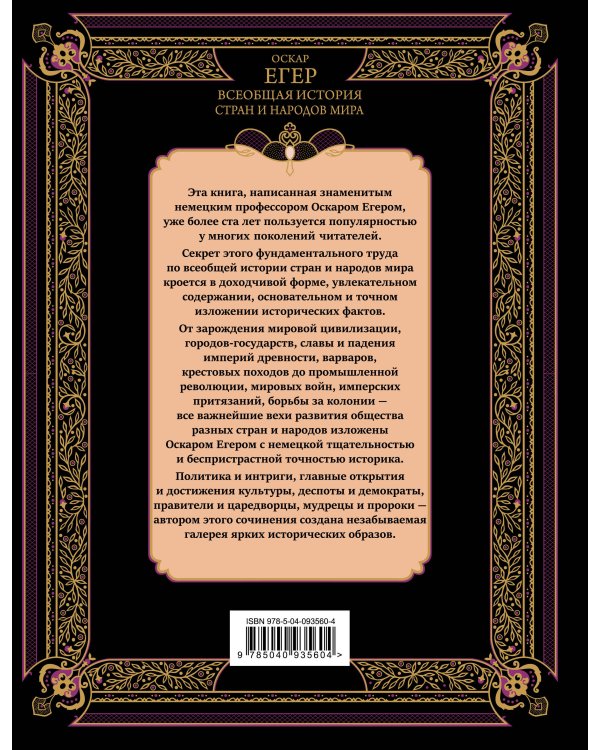 ОСКАР
ЕГЕР
ВСЕОБЩАЯ ИСТОРИЯ
СТРАН И НАРОДОВ МИРА

Эта книга, написанная знаменитым немецким профессором Оскаром Егером, уже более ста лет пользуется популярностью у многих поколений читателей.

Секрет этого фундаментального труда по всеобщей истории стран и народов мира кроется в доходчивой форме, увлекательном содержании, основательном и точном изложении исторических фактов.

От зарождения мировой цивилизации, городов-государств, славы и падения империй древности, варваров, крестовых походов до промышленной революции, мировых войн, имперских притязаний, борьбы за колонии — все важнейшие вехи развития общества разных стран и народов изложены Оскаром Егером с немецкой тщательностью и беспристрастной точностью историка.

Политика и интриги, главные открытия и достижения культуры, деспоты и демократы, правители и царедворцы, мудрецы и пророки — автором этого сочинения создана незабываемая галерея ярких исторических образов.

ISBN 978-5-04-093560-4

9 785040 935604 >